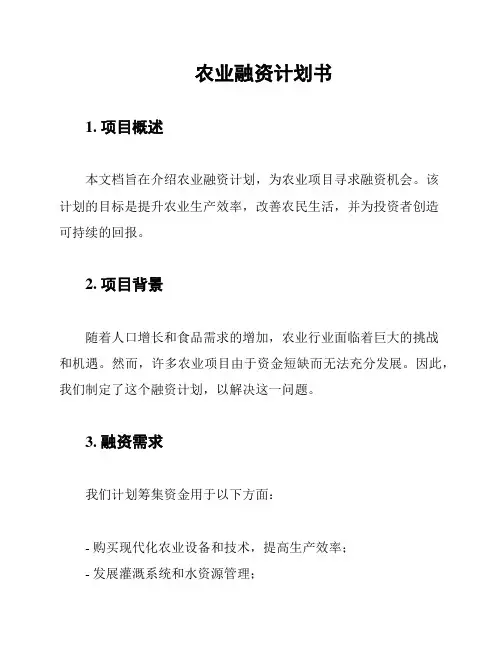 农业融资计划书

1. 项目概述

本文档旨在介绍农业融资计划，为农业项目寻求融资机会。该计划的目标是提升农业生产效率，改善农民生活，并为投资者创造可持续的回报。

2. 项目背景

随着人口增长和食品需求的增加，农业行业面临着巨大的挑战和机遇。然而，许多农业项目由于资金短缺而无法充分发展。因此，我们制定了这个融资计划，以解决这一问题。

3. 融资需求

我们计划筹集资金用于以下方面：

- 购买现代化农业设备和技术，提高生产效率；
- 发展灌溉系统和水资源管理；